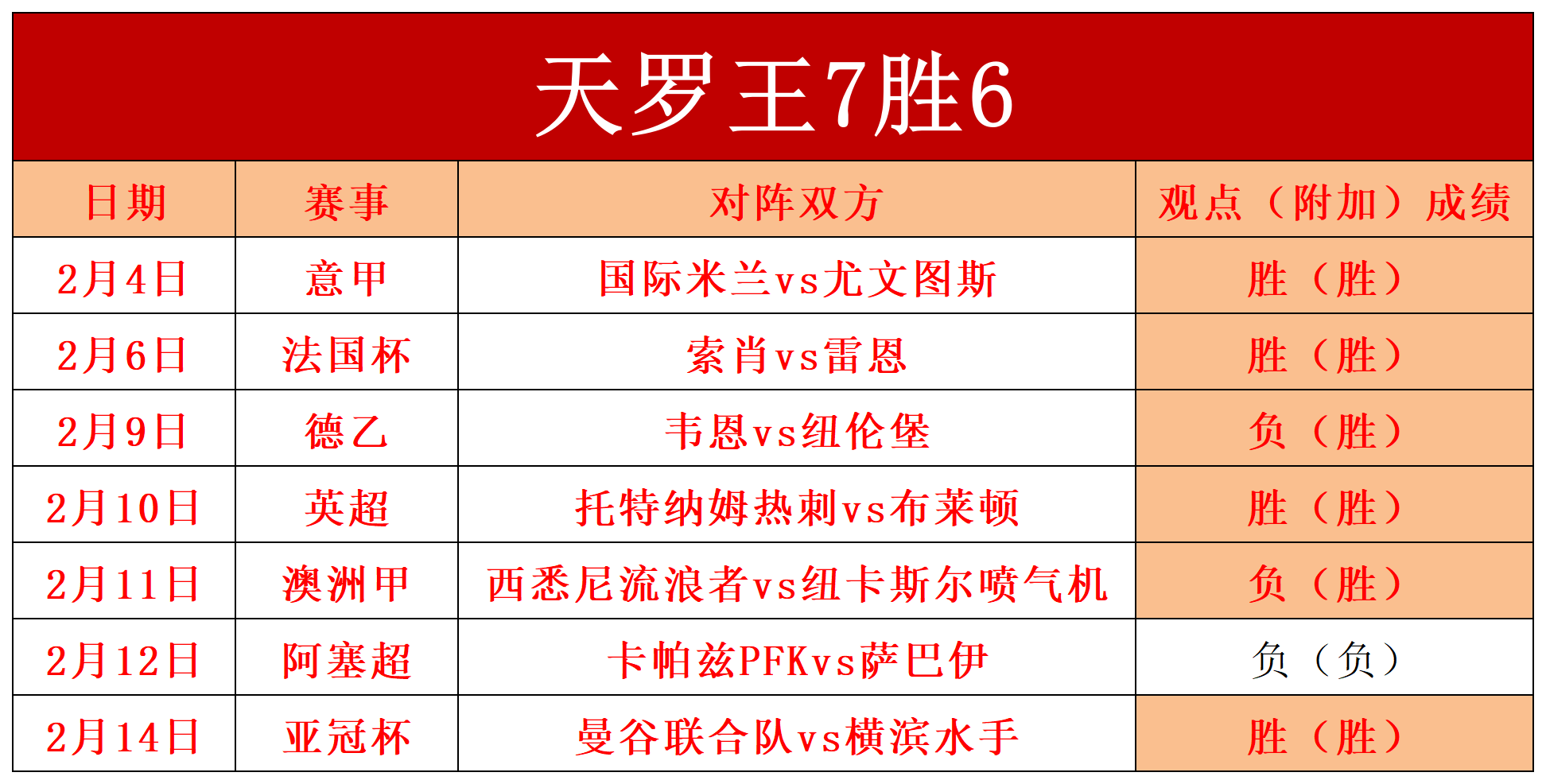 天罗王7胜6

| 日期 | 赛事 | 对阵双方 | 观点（附加）成绩 |
|---|---|---|---|
| 2月4日 | 意甲 | 国际米兰vs尤文图斯 | 胜（胜） |
| 2月6日 | 法国杯 | 索肖vs雷恩 | 胜（胜） |
| 2月9日 | 德乙 | 韦恩vs纽伦堡 | 负（胜） |
| 2月10日 | 英超 | 托特纳姆热刺vs布莱顿 | 胜（胜） |
| 2月11日 | 澳洲甲 | 西悉尼流浪者vs纽卡斯尔喷气机 | 负（胜） |
| 2月12日 | 阿塞超 | 卡帕兹PFKvs萨巴伊 | 负（负） |
| 2月14日 | 亚冠杯 | 曼谷联合队vs横滨水手 | 胜（胜） |